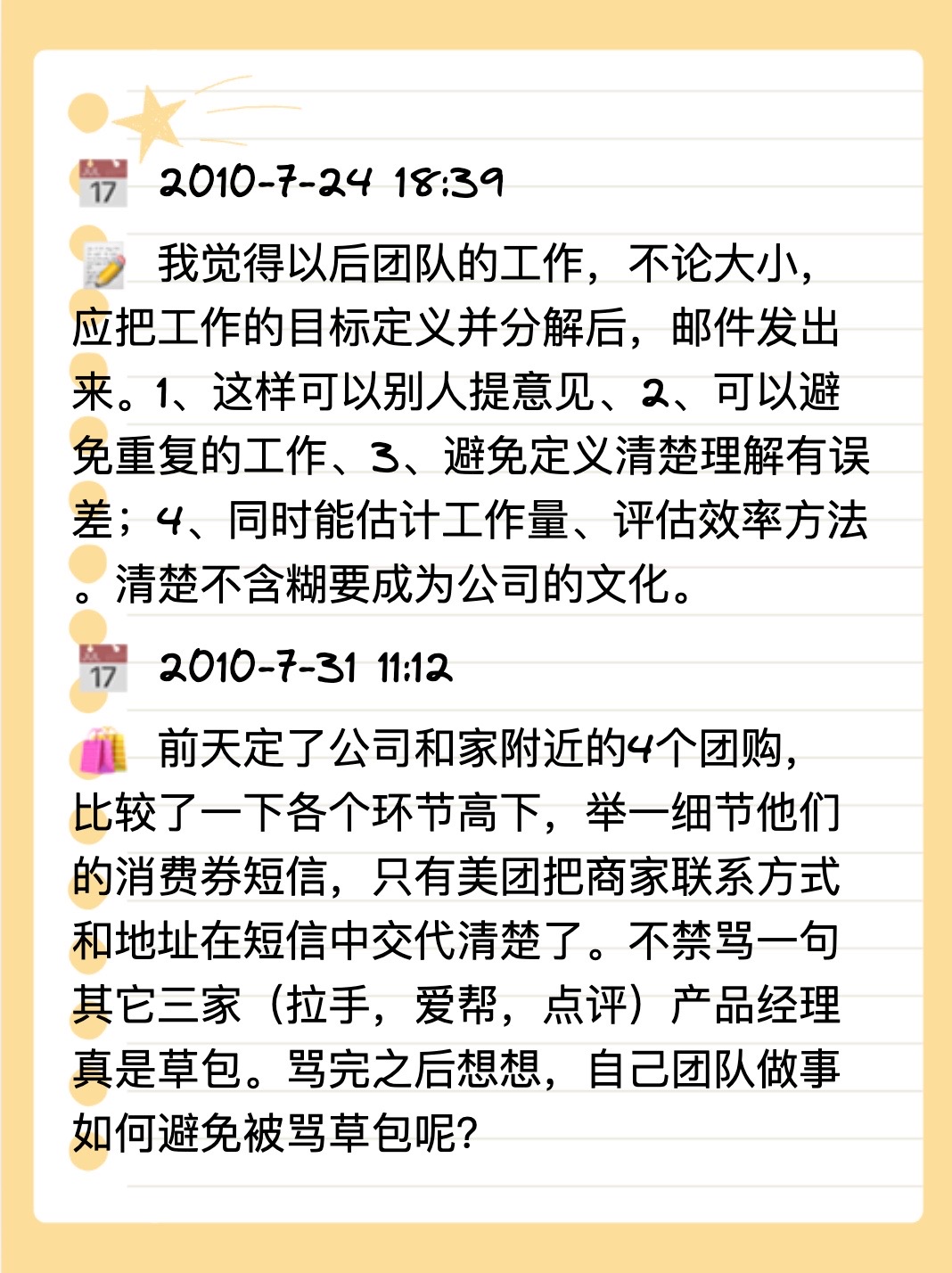 17 2010-7-24 18:39

我觉得以后团队的工作，不论大小，应把工作的目标定义并分解后，邮件发出来。1、这样可以别人提意见、2、可以避免重复的工作、3、避免定义清楚理解有误差；4、同时能估计工作量、评估效率方法。清楚不含糊要成为公司的文化。

17 2010-7-31 11:12

前天定了公司和家附近的4个团购，比较了一下各个环节高下，举一细节他们的消费券短信，只有美团把商家联系方式和地址在短信中交代清楚了。不禁骂一句其它三家（拉手，爱帮，点评）产品经理真是草包。骂完之后想想，自己团队做事如何避免被骂草包呢？